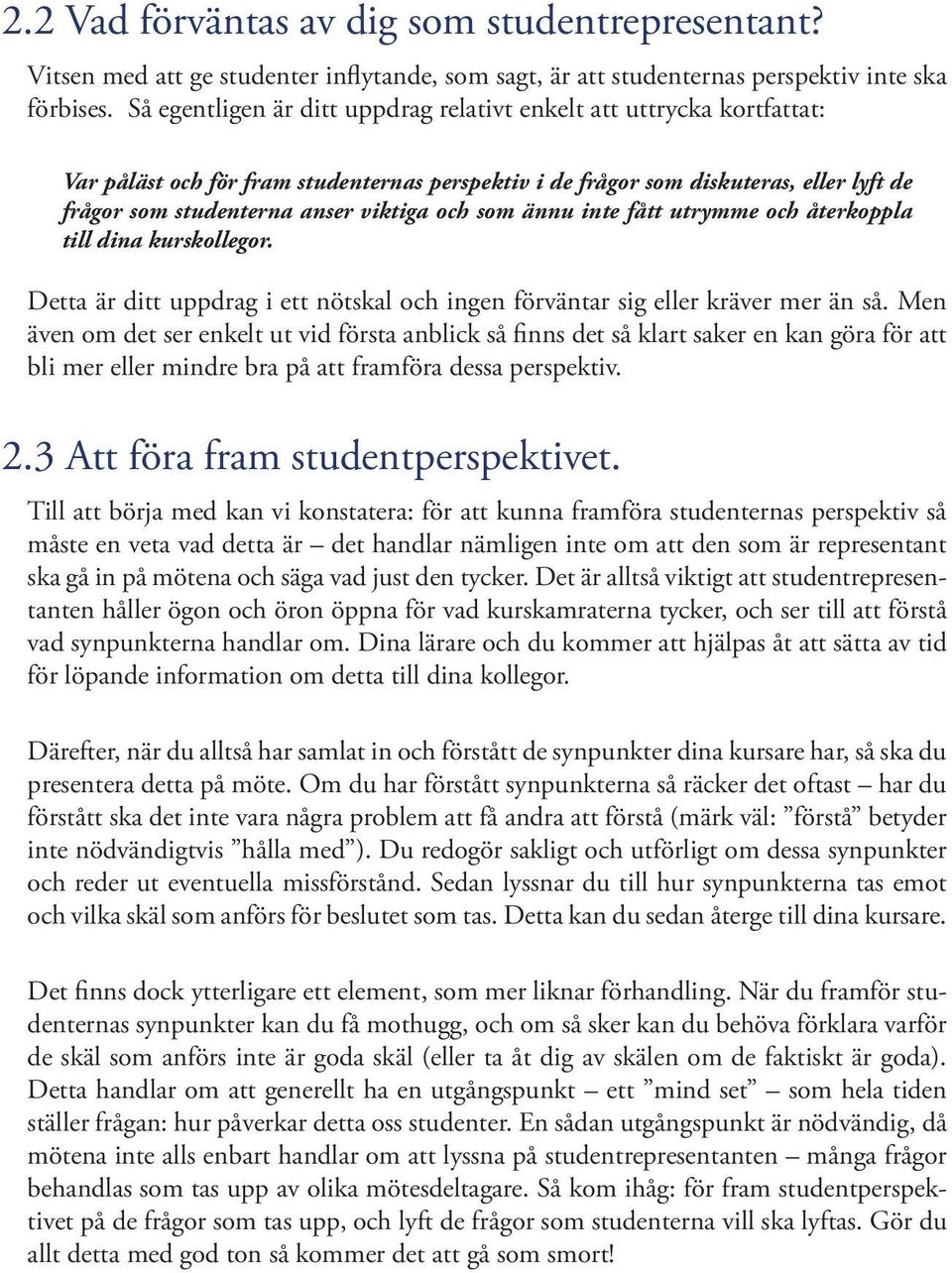 2.2 Vad förväntas av dig som studentrepresentant?

Vitsen med att ge studenter inflytande, som sagt, är att studenternas perspektiv inte ska förbises. Så egentligen är ditt uppdrag relativt enkelt att uttrycka kortfattat:

Var påläst och för fram studenternas perspektiv i de frågor som diskuteras, eller lyft de frågor som studenterna anser viktiga och som ännu inte fått utrymme och återkoppla till dina kurskollegor.

Detta är ditt uppdrag i ett nötskal och ingen förväntar sig eller kräver mer än så. Men även om det ser enkelt ut vid första anblick så finns det så klart saker en kan göra för att bli mer eller mindre bra på att framföra dessa perspektiv.

2.3 Att föra fram studentperspektivet.

Till att börja med kan vi konstatera: för att kunna framföra studenternas perspektiv så måste en veta vad detta är – det handlar nämligen inte om att den som är representant ska gå in på mötena och säga vad just den tycker. Det är alltså viktigt att studentrepresentanten håller ögon och öron öppna för vad kurskamraterna tycker, och ser till att förstå vad synpunkterna handlar om. Dina lärare och du kommer att hjälpas åt att sätta av tid för löpande information om detta till dina kollegor.

Därefter, när du alltså har samlat in och förstått de synpunkter dina kursare har, så ska du presentera detta på möte. Om du har förstått synpunkterna så räcker det oftast – har du förstått ska det inte vara några problem att få andra att förstå (märk väl: ”förstå” betyder inte nödvändigtvis ”hålla med”). Du redogör sakligt och utförligt om dessa synpunkter och reder ut eventuella missförstånd. Sedan lyssnar du till hur synpunkterna tas emot och vilka skäl som anförs för beslutet som tas. Detta kan du sedan återge till dina kursare.

Det finns dock ytterligare ett element, som mer liknar förhandling. När du framför studenternas synpunkter kan du få mothugg, och om så sker kan du behöva förklara varför de skäl som anförs inte är goda skäl (eller ta åt dig av skälen om de faktiskt är goda). Detta handlar om att generellt ha en utgångspunkt – ett ”mind set” – som hela tiden ställer frågan: hur påverkar detta oss studenter. En sådan utgångspunkt är nödvändig, då mötena inte alls enbart handlar om att lyssna på studentrepresentanten – många frågor behandlas som tas upp av olika mötesdeltagare. Så kom ihåg: för fram studentperspektivet på de frågor som tas upp, och lyft de frågor som studenterna vill ska lyftas. Gör du allt detta med god ton så kommer det att gå som smort!